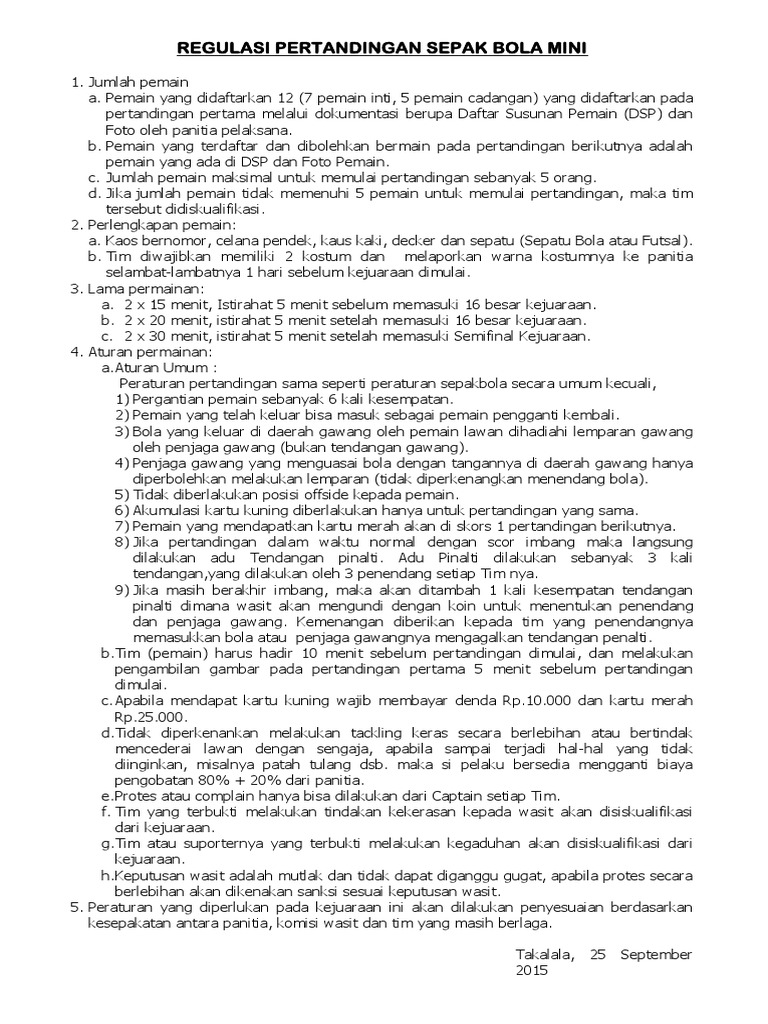 REGULASI PERTANDINGAN SEPAK BOLA MINI

1. Jumlah pemain
a. Pemain yang didaftarkan 12 (7 pemain inti, 5 pemain cadangan) yang didaftarkan pada pertandingan pertama melalui dokumentasi berupa Daftar Susunan Pemain (DSP) dan Foto oleh panitia pelaksana.
b. Pemain yang terdaftar dan dibolehkan bermain pada pertandingan berikutnya adalah pemain yang ada di DSP dan Foto Pemain.
c. Jumlah pemain maksimal untuk memulai pertandingan sebanyak 5 orang.
d. Jika jumlah pemain tidak memenuhi 5 pemain untuk memulai pertandingan, maka tim tersebut didiskualifikasi.
2. Perlengkapan pemain:
a. Kaos bernomor, celana pendek, kaus kaki, decker dan sepatu (Sepatu Bola atau Futsal).
b. Tim diwajibkan memiliki 2 kostum dan melaporkan warna kostumnya ke panitia selambat-lambatnya 1 hari sebelum kejuaraan dimulai.
3. Lama permainan:
a. 2 x 15 menit, Istirahat 5 menit sebelum memasuki 16 besar kejuaraan.
b. 2 x 20 menit, istirahat 5 menit setelah memasuki 16 besar kejuaraan.
c. 2 x 30 menit, istirahat 5 menit setelah memasuki Semifinal Kejuaraan.
4. Aturan permainan:
a. Aturan Umum :
Peraturan pertandingan sama seperti peraturan sepakbola secara umum kecuali,
1) Pergantian pemain sebanyak 6 kali kesempatan.
2) Pemain yang telah keluar bisa masuk sebagai pemain pengganti kembali.
3) Bola yang keluar di daerah gawang oleh pemain lawan dihadiahi lemparan gawang oleh penjaga gawang (bukan tendangan gawang).
4) Penjaga gawang yang menguasai bola dengan tangannya di daerah gawang hanya diperbolehkan melakukan lemparan (tidak diperkenangkan menendang bola).
5) Tidak diberlakukan posisi offside kepada pemain.
6) Akumulasi kartu kuning diberlakukan hanya untuk pertandingan yang sama.
7) Pemain yang mendapatkan kartu merah akan di skors 1 pertandingan berikutnya.
8) Jika pertandingan dalam waktu normal dengan scor imbang maka langsung dilakukan adu Tendangan pinalti. Adu Pinalti dilakukan sebanyak 3 kali tendangan,yang dilakukan oleh 3 penendang setiap Tim nya.
9) Jika masih berakhir imbang, maka akan ditambah 1 kali kesempatan tendangan pinalti dimana wasit akan mengundi dengan koin untuk menentukan penendang dan penjaga gawang. Kemenangan diberikan kepada tim yang penendangnya memasukkan bola atau penjaga gawangnya mengagalkan tendangan penalti.
b. Tim (pemain) harus hadir 10 menit sebelum pertandingan dimulai, dan melakukan pengambilan gambar pada pertandingan pertama 5 menit sebelum pertandingan dimulai.
c. Apabila mendapat kartu kuning wajib membayar denda Rp.10.000 dan kartu merah Rp.25.000.
d. Tidak diperkenankan melakukan tackling keras secara berlebihan atau bertindak mencederai lawan dengan sengaja, apabila sampai terjadi hal-hal yang tidak diinginkan, misalnya patah tulang dsb. maka si pelaku bersedia mengganti biaya pengobatan 80% + 20% dari panitia.
e. Protes atau complain hanya bisa dilakukan dari Captain setiap Tim.
f. Tim yang terbukti melakukan tindakan kekerasan kepada wasit akan disiskualifikasi dari kejuaraan.
g. Tim atau suporternya yang terbukti melakukan kegaduhan akan disiskualifikasi dari kejuaraan.
h. Keputusan wasit adalah mutlak dan tidak dapat diganggu gugat, apabila protes secara berlebihan akan dikenakan sanksi sesuai keputusan wasit.
5. Peraturan yang diperlukan pada kejuaraan ini akan dilakukan penyesuaian berdasarkan kesepakatan antara panitia, komisi wasit dan tim yang masih berlaga.

Takalala, 25 September 2015